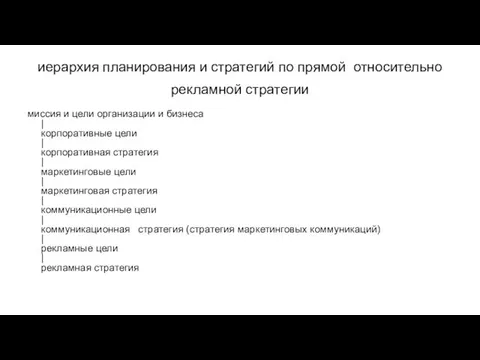 иерархия планирования и стратегий по прямой относительно рекламной стратегии

миссия и цели организации и бизнеса
|
корпоративные цели
|
корпоративная стратегия
|
маркетинговые цели
|
маркетинговая стратегия
|
коммуникационные цели
|
коммуникационная стратегия (стратегия маркетинговых коммуникаций)
|
рекламные цели
|
рекламная стратегия